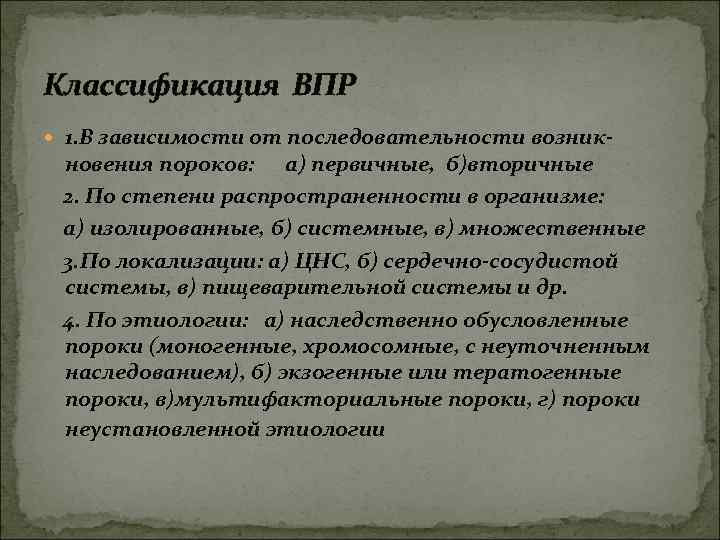 Классификация ВПР

1.В зависимости от последовательности возникновения пороков: а) первичные, б)вторичные

2. По степени распространенности в организме:

а) изолированные, б) системные, в) множественные

3.По локализации: а) ЦНС, б) сердечно-сосудистой системы, в) пищеварительной системы и др.

4. По этиологии: а) наследственно обусловленные пороки (моногенные, хромосомные, с неуточненным наследованием), б) экзогенные или тератогенные пороки, в)мультифакториальные пороки, г) пороки неустановленной этиологии